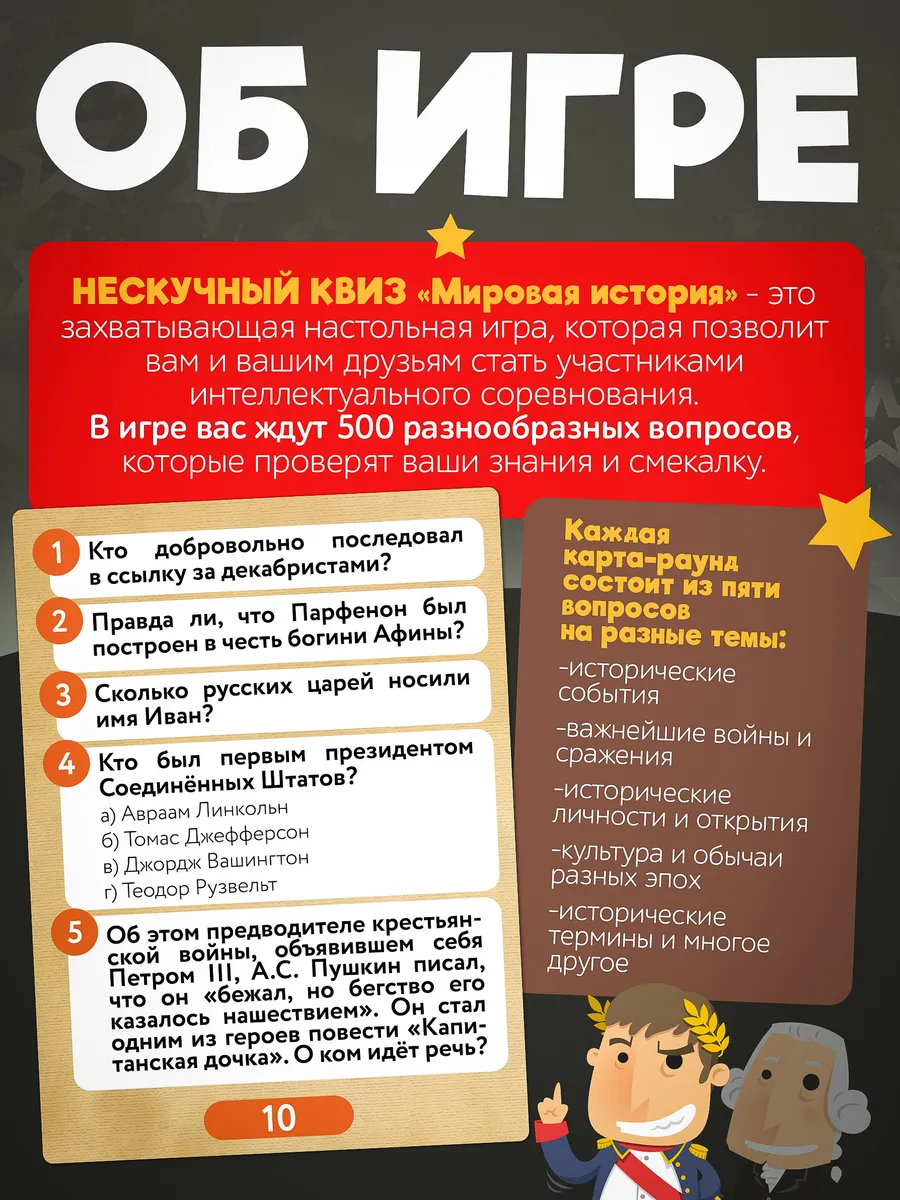 ОБ ИГРЕ

НЕСКУЧНЫЙ КВИЗ «Мировая история» - это захватывающая настольная игра, которая позволит вам и вашим друзьям стать участниками интеллектуального соревнования.
В игре вас ждут 500 разнообразных вопросов, которые проверят ваши знания и смекалку.

1 Кто добровольно последовал в ссылку за декабристами?

2 Правда ли, что Парфенон был построен в честь богини Афины?

3 Сколько русских царей носили имя Иван?

4 Кто был первым президентом Соединённых Штатов?
а) Авраам Линкольн
б) Томас Джефферсон
в) Джордж Вашингтон
г) Теодор Рузвельт

5 Об этом предводителе крестьянской войны, объявившем себя Петром III, А.С. Пушкин писал, что он «бежал, но бегство его казалось нашествием». Он стал одним из героев повести «Капитанская дочка». О ком идёт речь?

10

Каждая карта-раунд состоит из пяти вопросов на разные темы:
-исторические события
-важнейшие войны и сражения
-исторические личности и открытия
-культура и обычаи разных эпох
-исторические термины и многое другое